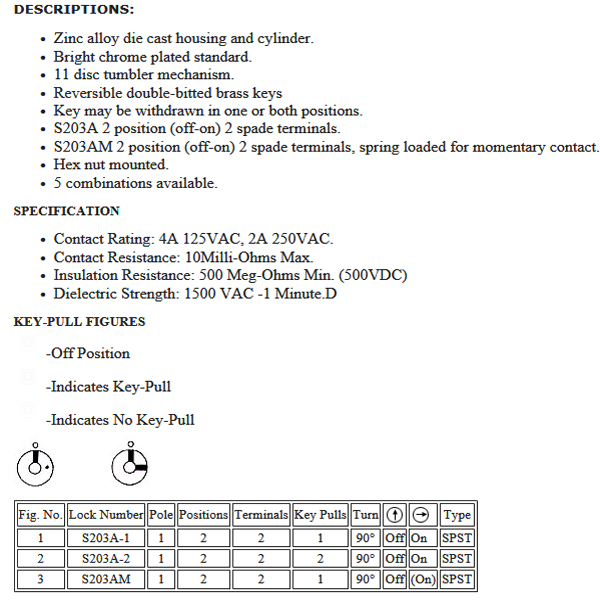 DESCRIPTIONS:

- Zinc alloy die cast housing and cylinder.
- Bright chrome plated standard.
- 11 disc tumbler mechanism.
- Reversible double-bitted brass keys
- Key may be withdrawn in one or both positions.
- S203A 2 position (off-on) 2 spade terminals.
- S203AM 2 position (off-on) 2 spade terminals, spring loaded for momentary contact.
- Hex nut mounted.
- 5 combinations available.

SPECIFICATION

- Contact Rating: 4A 125VAC, 2A 250VAC.
- Contact Resistance: 10Milli-Ohms Max.
- Insulation Resistance: 500 Meg-Ohms Min. (500VDC)
- Dielectric Strength: 1500 VAC -1 Minute.D

KEY-PULL FIGURES

-Off Position

-Indicates Key-Pull

-Indicates No Key-Pull

| Fig. No. | Lock Number | Pole | Positions | Terminals | Key Pulls | Turn | ↑ | → | Type |
|---|---|---|---|---|---|---|---|---|---|
| 1 | S203A-1 | 1 | 2 | 2 | 1 | 90° | Off | On | SPST |
| 2 | S203A-2 | 1 | 2 | 2 | 2 | 90° | Off | On | SPST |
| 3 | S203AM | 1 | 2 | 2 | 1 | 90° | Off | (On) | SPST |